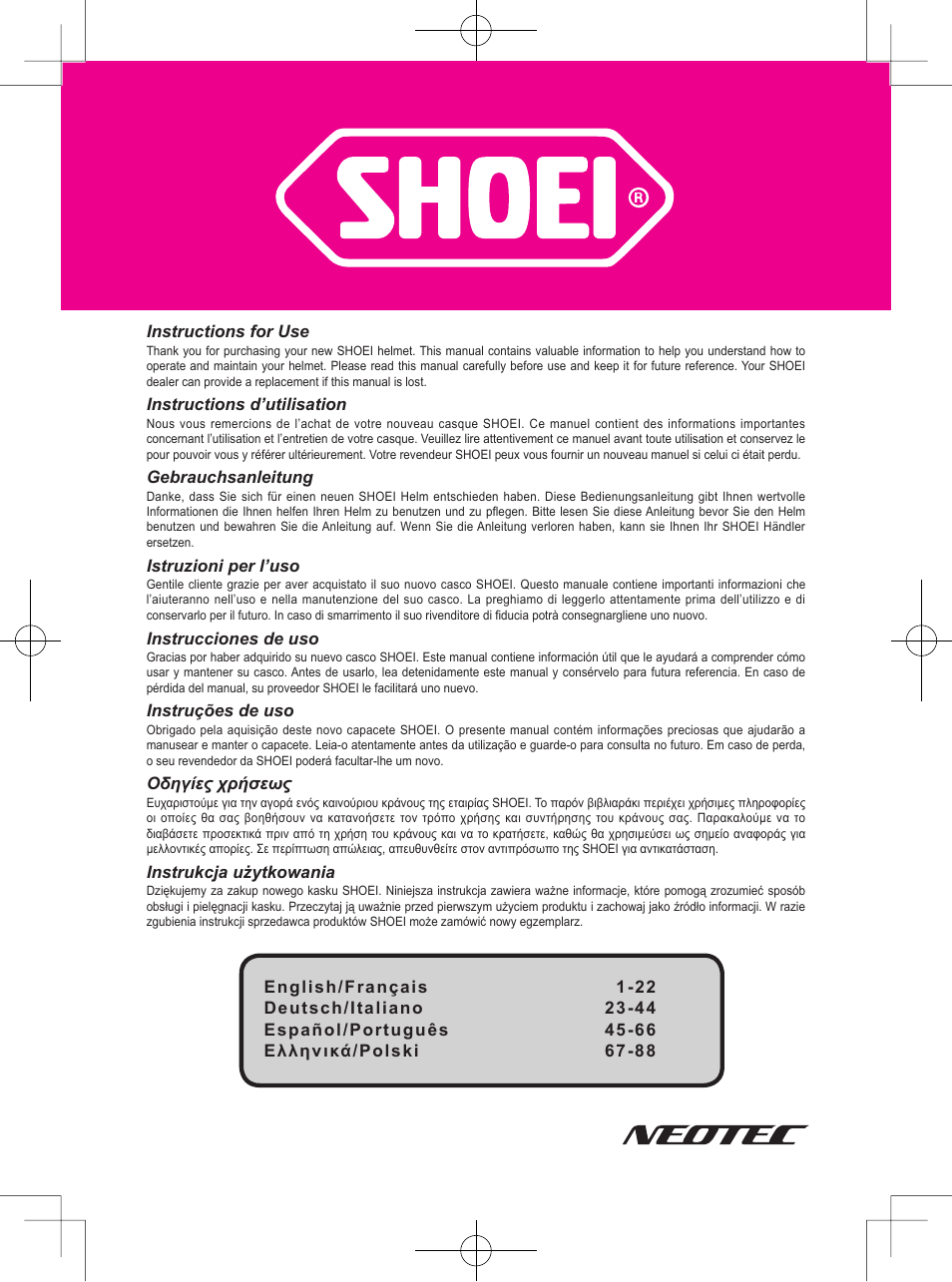 SHOEI®

Instructions for Use
Thank you for purchasing your new SHOEI helmet. This manual contains valuable information to help you understand how to operate and maintain your helmet. Please read this manual carefully before use and keep it for future reference. Your SHOEI dealer can provide a replacement if this manual is lost.

Instructions d'utilisation
Nous vous remercions de l'achat de votre nouveau casque SHOEI. Ce manuel contient des informations importantes concernant l'utilisation et l'entretien de votre casque. Veuillez lire attentivement ce manuel avant toute utilisation et conservez le pour pouvoir vous y référer ultérieurement. Votre revendeur SHOEI peux vous fournir un nouveau manuel si celui ci était perdu.

Gebrauchsanleitung
Danke, dass Sie sich für einen neuen SHOEI Helm entschieden haben. Diese Bedienungsanleitung gibt Ihnen wertvolle Informationen die Ihnen helfen Ihren Helm zu benutzen und zu pflegen. Bitte lesen Sie diese Anleitung bevor Sie den Helm benutzen und bewahren Sie die Anleitung auf. Wenn Sie die Anleitung verloren haben, kann sie Ihnen Ihr SHOEI Händler ersetzen.

Istruzioni per l'uso
Gentile cliente grazie per aver acquistato il suo nuovo casco SHOEI. Questo manuale contiene importanti informazioni che l'aiuteranno nell'uso e nella manutenzione del suo casco. La preghiamo di leggerlo attentamente prima dell'utilizzo e di conservarlo per il futuro. In caso di smarrimento il suo rivenditore di fiducia potrà consegnargliene uno nuovo.

Instrucciones de uso
Gracias por haber adquirido su nuevo casco SHOEI. Este manual contiene información útil que le ayudará a comprender cómo usar y mantener su casco. Antes de usarlo, lea detenidamente este manual y consérvelo para futura referencia. En caso de pérdida del manual, su proveedor SHOEI le facilitará uno nuevo.

Instruções de uso
Obrigado pela aquisição deste novo capacete SHOEI. O presente manual contém informações preciosas que ajudarão a manusear e manter o capacete. Leia-o atentamente antes da utilização e guarde-o para consulta no futuro. Em caso de perda, o seu revendedor da SHOEI poderá facultar-lhe um novo.

Οδηγίες χρήσεως
Ευχαριστούμε για την αγορά ενός καινούριου κράνους της εταιρίας SHOEI. Το παρόν βιβλιαράκι περιέχει χρήσιμες πληροφορίες οι οποίες θα σας βοηθήσουν να κατανοήσετε τον τρόπο χρήσης και συντήρησης του κράνους σας. Παρακαλούμε να το διαβάσετε προσεκτικά πριν από τη χρήση του κράνους και να το κρατήσετε, καθώς θα χρησιμεύσει ως σημείο αναφοράς για μελλοντικές απορίες. Σε περίπτωση απώλειας, απευθυνθείτε στον αντιπρόσωπο της SHOEI για αντικατάσταση.

Instrukcja użytkowania
Dziękujemy za zakup nowego kasku SHOEI. Niniejsza instrukcja zawiera ważne informacje, które pomogą zrozumieć sposób obsługi i pielęgnacji kasku. Przeczytaj ją uważnie przed pierwszym użyciem produktu i zachowaj jako źródło informacji. W razie zgubienia instrukcji sprzedawca produktów SHOEI może zamówić nowy egzemplarz.

| English/Français | 1-22 |
|---|---|
| Deutsch/Italiano | 23-44 |
| Español/Português | 45-66 |
| Ελληνικά/Polski | 67-88 |

NEOTEC